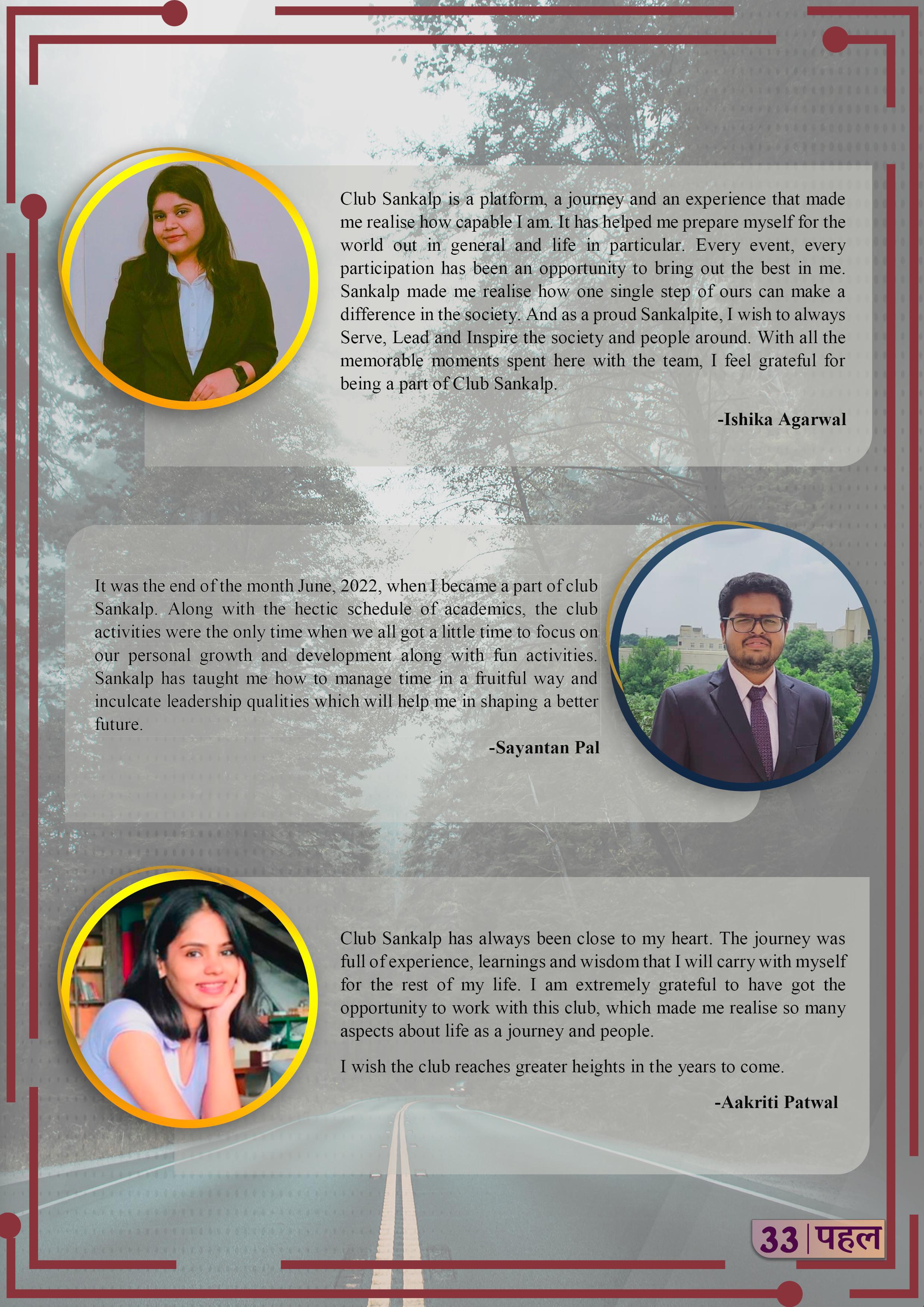 Club Sankalp is a platform, a journey and an experience that made me realise how capable I am. It has helped me prepare myself for the world out in general and life in particular. Every event, every participation has been an opportunity to bring out the best in me. Sankalp made me realise how one single step of ours can make a difference in the society. And as a proud Sankalpite, I wish to always Serve, Lead and Inspire the society and people around. With all the memorable moments spent here with the team, I feel grateful for being a part of Club Sankalp.

-Ishika Agarwal

It was the end of the month June, 2022, when I became a part of club Sankalp. Along with the hectic schedule of academics, the club activities were the only time when we all got a little time to focus on our personal growth and development along with fun activities. Sankalp has taught me how to manage time in a fruitful way and inculcate leadership qualities which will help me in shaping a better future.

-Sayantan Pal

Club Sankalp has always been close to my heart. The journey was full of experience, learnings and wisdom that I will carry with myself for the rest of my life. I am extremely grateful to have got the opportunity to work with this club, which made me realise so many aspects about life as a journey and people.

I wish the club reaches greater heights in the years to come.

-Aakriti Patwal

33 | पहल